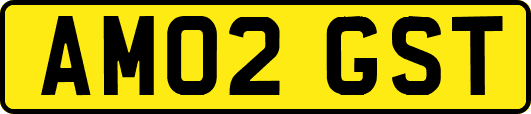 AM02 GST